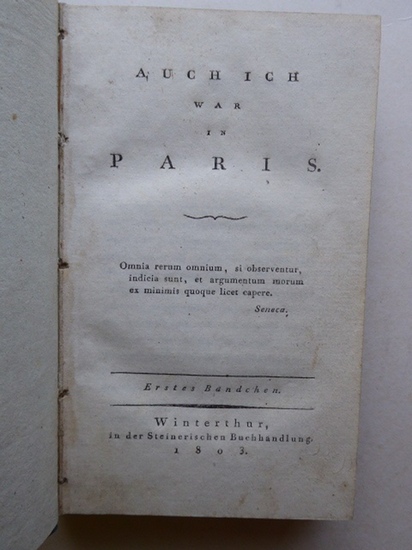 AUCH ICH
WAR
IN
PARIS.

Omnia rerum omnium, si observentur, indicia sunt, et argumentum morum ex minimis quoque licet capere.

Seneca.

Erstes Bandchen.

Winterthur,
in der Steinerischen Buchhandlung.
1803.